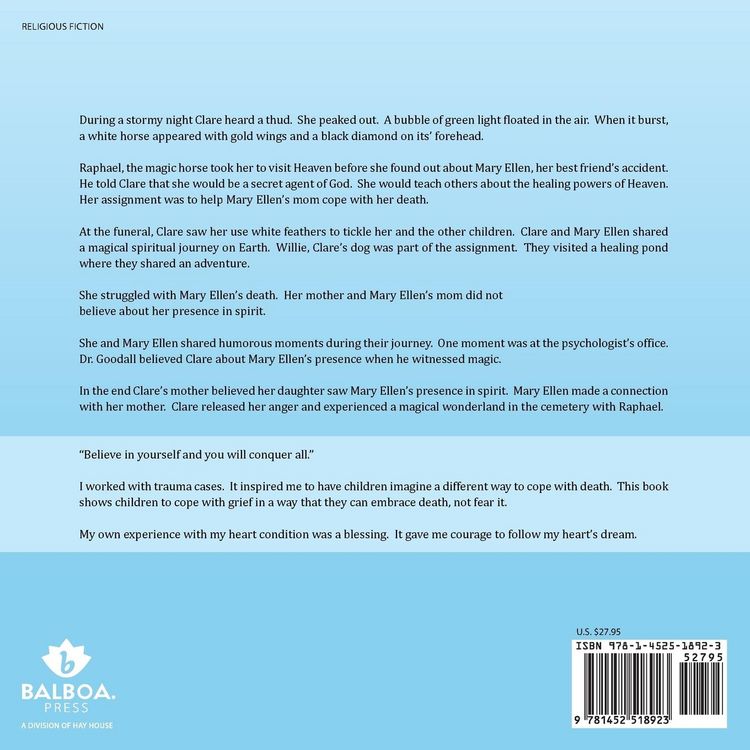 RELIGIOUS FICTION

During a stormy night Clare heard a thud. She peaked out. A bubble of green light floated in the air. When it burst, a white horse appeared with gold wings and a black diamond on its' forehead.

Raphael, the magic horse took her to visit Heaven before she found out about Mary Ellen, her best friend's accident. He told Clare that she would be a secret agent of God. She would teach others about the healing powers of Heaven. Her assignment was to help Mary Ellen's mom cope with her death.

At the funeral, Clare saw her use white feathers to tickle her and the other children. Clare and Mary Ellen shared a magical spiritual journey on Earth. Willie, Clare's dog was part of the assignment. They visited a healing pond where they shared an adventure.

She struggled with Mary Ellen's death. Her mother and Mary Ellen's mom did not believe about her presence in spirit.

She and Mary Ellen shared humorous moments during their journey. One moment was at the psychologist's office. Dr. Goodall believed Clare about Mary Ellen's presence when he witnessed magic.

In the end Clare's mother believed her daughter saw Mary Ellen's presence in spirit. Mary Ellen made a connection with her mother. Clare released her anger and experienced a magical wonderland in the cemetery with Raphael.

"Believe in yourself and you will conquer all."

I worked with trauma cases. It inspired me to have children imagine a different way to cope with death. This book shows children to cope with grief in a way that they can embrace death, not fear it.

My own experience with my heart condition was a blessing. It gave me courage to follow my heart's dream.

BALBOA.
PRESS
A DIVISION OF HAY HOUSE

U.S. $27.95
ISBN 978-1-4525-1892-3
52795
9 781452 518923